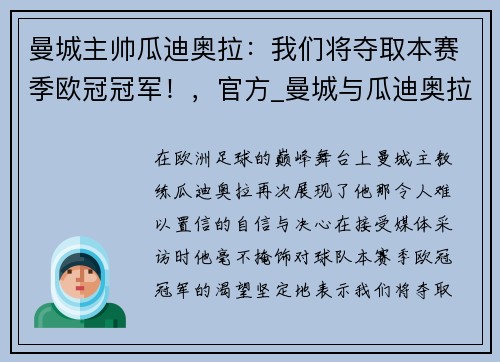 曼城主帅瓜迪奥拉：我们将夺取本赛季欧冠冠军！，官方_曼城与瓜迪奥拉

在欧洲足球的巅峰舞台上曼城主教练瓜迪奥拉再次展现了他那令人难以置信的自信与决心在接受媒体采访时他毫不掩饰对球队本赛季欧冠冠军的渴望坚定地表示我们将夺取